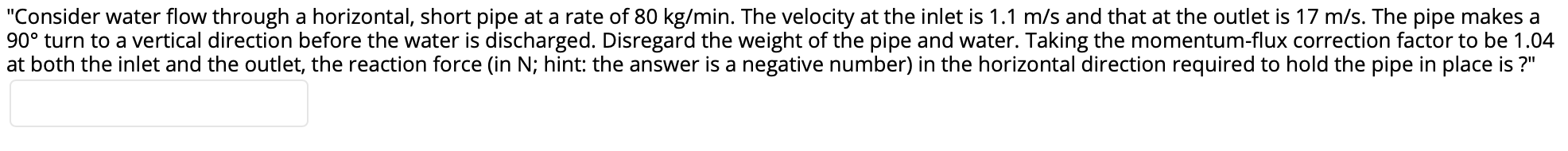 "Consider water flow through a horizontal, short pipe at a rate of 80 kg/min. The velocity at the inlet is 1.1 m/s and that at the outlet is 17 m/s. The pipe makes a 90° turn to a vertical direction before the water is discharged. Disregard the weight of the pipe and water. Taking the momentum-flux correction factor to be 1.04 at both the inlet and the outlet, the reaction force (in N; hint: the answer is a negative number) in the horizontal direction required to hold the pipe in place is ?"